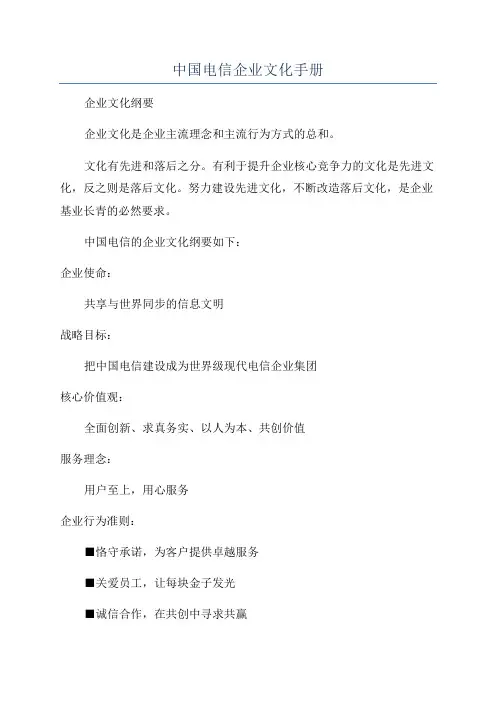 中国电信企业文化手册

企业文化纲要

企业文化是企业主流理念和主流行为方式的总和。

文化有先进和落后之分。有利于提升企业核心竞争力的文化是先进文化，反之则是落后文化。努力建设先进文化，不断改造落后文化，是企业基业长青的必然要求。

中国电信的企业文化纲要如下：

企业使命：

共享与世界同步的信息文明

战略目标：

把中国电信建设成为世界级现代电信企业集团

核心价值观：

全面创新、求真务实、以人为本、共创价值

服务理念：

用户至上，用心服务

企业行为准则：

■恪守承诺，为客户提供卓越服务

■关爱员工，让每块金子发光

■诚信合作，在共创中寻求共赢